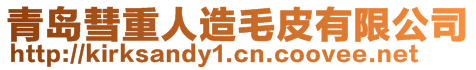 青岛彗重人造毛皮有限公司
http://kirksandy1.cn.coovee.net